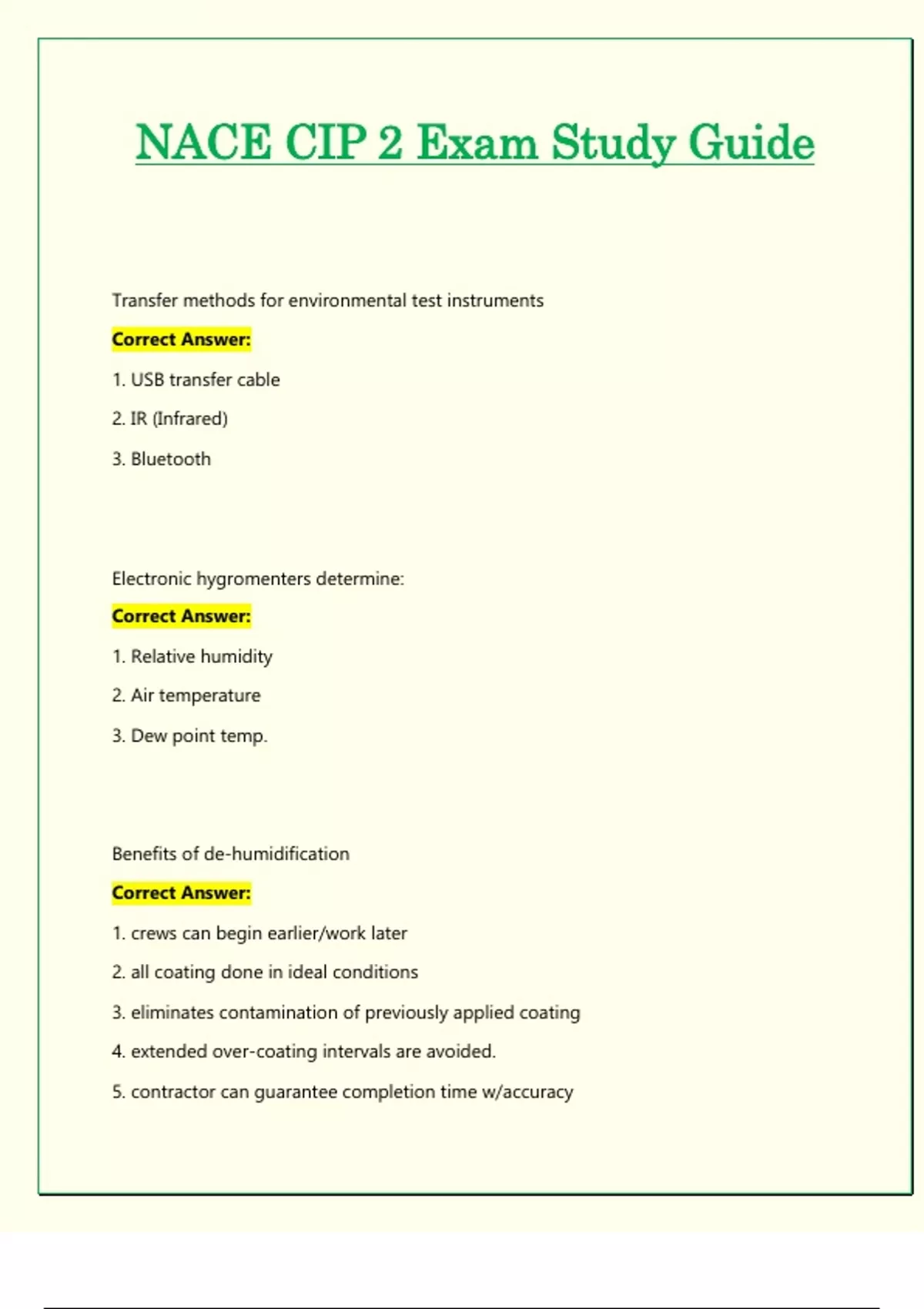 NACE CIP 2 Exam Study Guide

Transfer methods for environmental test instruments

Correct Answer:

1. USB transfer cable

2. IR (Infrared)

3. Bluetooth

Electronic hygromenters determine:

Correct Answer:

1. Relative humidity

2. Air temperature

3. Dew point temp.

Benefits of de-humidification

Correct Answer:

1. crews can begin earlier/work later

2. all coating done in ideal conditions

3. eliminates contamination of previously applied coating

4. extended over-coating intervals are avoided.

5. contractor can guarantee completion time w/accuracy